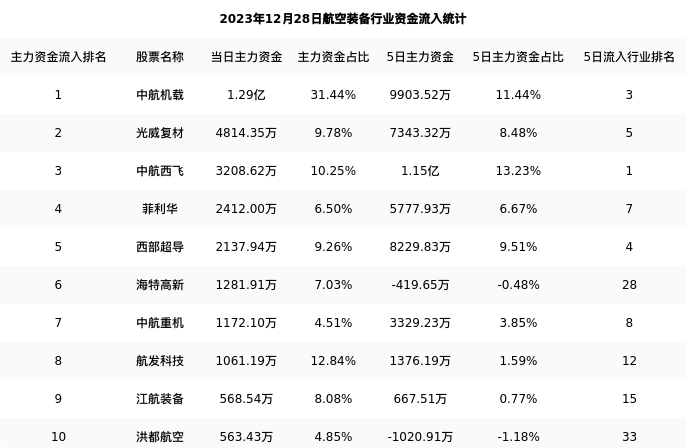 2023年12月28日航空装备行业资金流入统计

| 主力资金流入排名 | 股票名称 | 当日主力资金 | 主力资金占比 | 5日主力资金 | 5日主力资金占比 | 5日流入行业排名 |
|---|---|---|---|---|---|---|
| 1 | 中航机载 | 1.29亿 | 31.44% | 9903.52万 | 11.44% | 3 |
| 2 | 光威复材 | 4814.35万 | 9.78% | 7343.32万 | 8.48% | 5 |
| 3 | 中航西飞 | 3208.62万 | 10.25% | 1.15亿 | 13.23% | 1 |
| 4 | 菲利华 | 2412.00万 | 6.50% | 5777.93万 | 6.67% | 7 |
| 5 | 西部超导 | 2137.94万 | 9.26% | 8229.83万 | 9.51% | 4 |
| 6 | 海特高新 | 1281.91万 | 7.03% | -419.65万 | -0.48% | 28 |
| 7 | 中航重机 | 1172.10万 | 4.51% | 3329.23万 | 3.85% | 8 |
| 8 | 航发科技 | 1061.19万 | 12.84% | 1376.19万 | 1.59% | 12 |
| 9 | 江航装备 | 568.54万 | 8.08% | 667.51万 | 0.77% | 15 |
| 10 | 洪都航空 | 563.43万 | 4.85% | -1020.91万 | -1.18% | 33 |